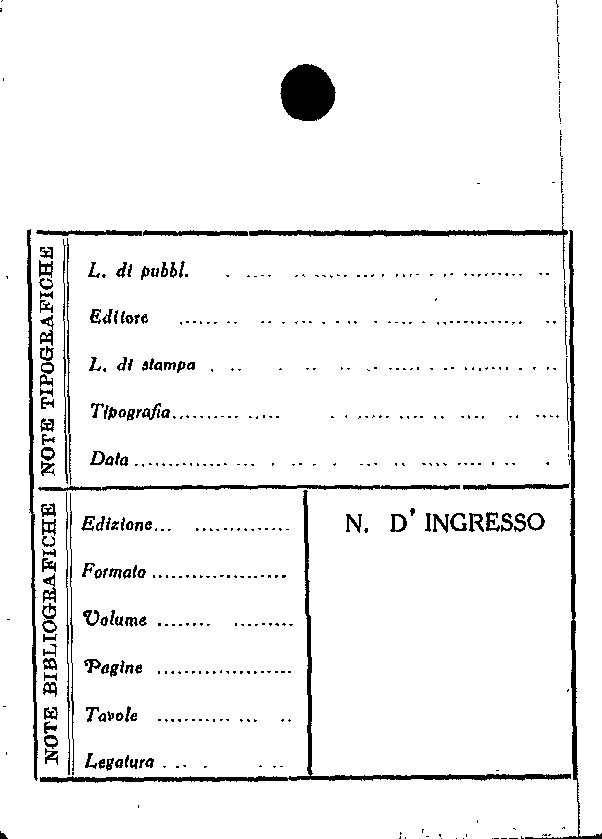 NOTE TIPOGRAFICHE

L. di pubbl.

Editore

L. di stampa

Tipografia

Data

NOTE BIBLIOGRAFICHE

Edizione

Formato

Volume

Pagine

Tavole

Legatura

N. D' INGRESSO